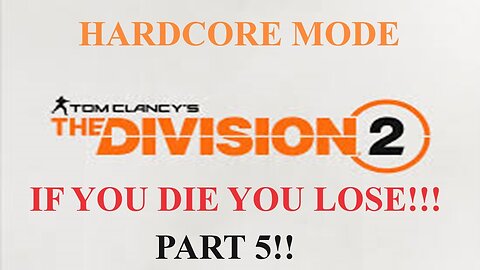 HARDCORE MODE

TOM CLANCY'S
THE DIVISION 2

IF YOU DIE YOU LOSE!!!

PART 5!!